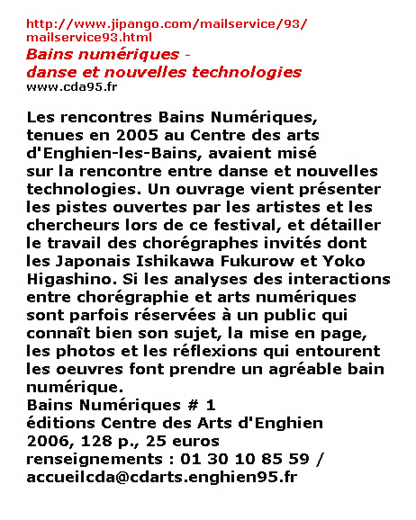 http://www.jipango.com/mailservice/93/mailservice93.html
Bains numériques - danse et nouvelles technologies
www.cda95.fr

Les rencontres Bains Numériques, tenues en 2005 au Centre des arts d'Enghien-les-Bains, avaient misé sur la rencontre entre danse et nouvelles technologies. Un ouvrage vient présenter les pistes ouvertes par les artistes et les chercheurs lors de ce festival, et détailler le travail des chorégraphes invités dont les Japonais Ishikawa Fukurow et Yoko Higashino. Si les analyses des interactions entre chorégraphie et arts numériques sont parfois réservées à un public qui connaît bien son sujet, la mise en page, les photos et les réflexions qui entourent les oeuvres font prendre un agréable bain numérique.
Bains Numériques # 1
éditions Centre des Arts d'Enghien
2006, 128 p., 25 euros
renseignements : 01 30 10 85 59 / accueilcda@cdarts.enghien95.fr